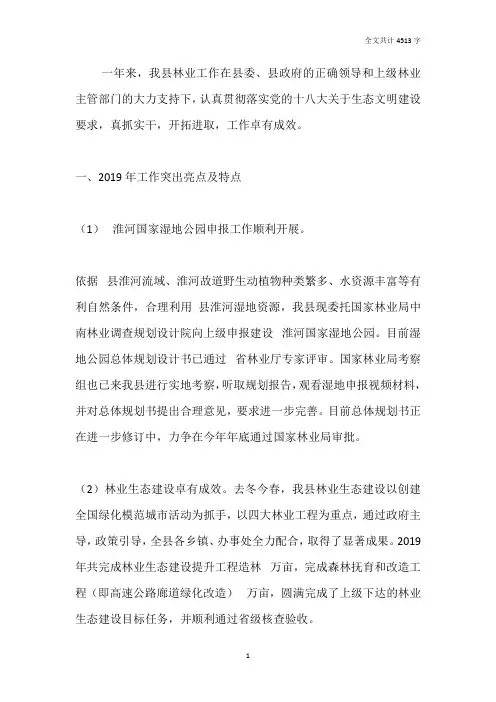 全文共计 4513 字

一年来，我县林业工作在县委、县政府的正确领导和上级林业主管部门的大力支持下，认真贯彻落实党的十八大关于生态文明建设要求，真抓实干，开拓进取，工作卓有成效。

一、2019 年工作突出亮点及特点

（1） 淮河国家湿地公园申报工作顺利开展。

依据 县淮河流域、淮河故道野生动植物种类繁多、水资源丰富等有利自然条件，合理利用 县淮河湿地资源，我县现委托国家林业局中南林业调查规划设计院向上级申报建设 淮河国家湿地公园。目前湿地公园总体规划设计书已通过 省林业厅专家评审。国家林业局考察组也已来我县进行实地考察，听取规划报告，观看湿地申报视频材料，并对总体规划书提出合理意见，要求进一步完善。目前总体规划书正在进一步修订中，力争在今年年底通过国家林业局审批。

（2）林业生态建设卓有成效。去冬今春，我县林业生态建设以创建全国绿化模范城市活动为抓手，以四大林业工程为重点，通过政府主导，政策引导，全县各乡镇、办事处全力配合，取得了显著成果。2019 年共完成林业生态建设提升工程造林 万亩，完成森林抚育和改造工程（即高速公路廊道绿化改造） 万亩，圆满完成了上级下达的林业生态建设目标任务，并顺利通过省级核查验收。

1